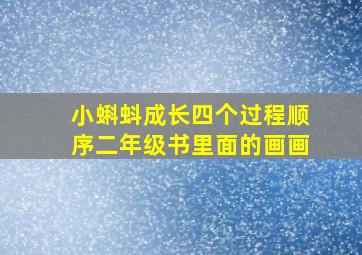 小蝌蚪成长四个过程顺序二年级书里面的画画